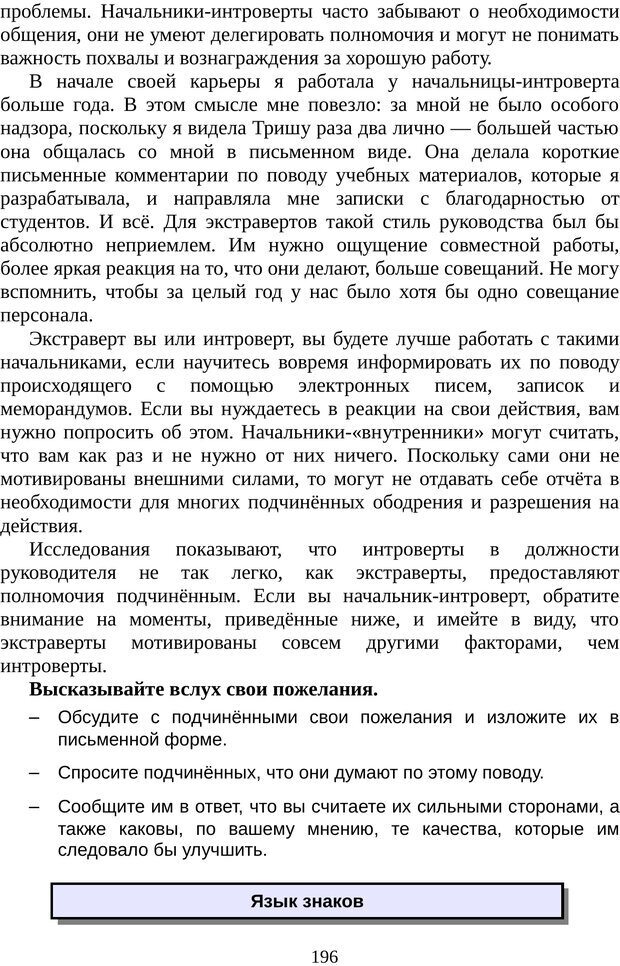 проблемы. Начальники-интроверты часто забывают о необходимости общения, они не умеют делегировать полномочия и могут не понимать важность похвалы и вознаграждения за хорошую работу.

В начале своей карьеры я работала у начальницы-интроверта больше года. В этом смысле мне повезло: за мной не было особого надзора, поскольку я видела Тришу раза два лично — большей частью она общалась со мной в письменном виде. Она делала короткие письменные комментарии по поводу учебных материалов, которые я разрабатывала, и направляла мне записки с благодарностью от студентов. И всё. Для экстравертов такой стиль руководства был бы абсолютно неприемлем. Им нужно ощущение совместной работы, более яркая реакция на то, что они делают, больше совещаний. Не могу вспомнить, чтобы за целый год у нас было хотя бы одно совещание персонала.

Экстраверт вы или интроверт, вы будете лучше работать с такими начальниками, если научитесь вовремя информировать их по поводу происходящего с помощью электронных писем, записок и меморандумов. Если вы нуждаетесь в реакции на свои действия, вам нужно попросить об этом. Начальники-«внутренники» могут считать, что вам как раз и не нужно от них ничего. Поскольку сами они не мотивированы внешними силами, то могут не отдавать себе отчёта в необходимости для многих подчинённых ободрения и разрешения на действия.

Исследования показывают, что интроверты в должности руководителя не так легко, как экстраверты, предоставляют полномочия подчинённым. Если вы начальник-интроверт, обратите внимание на моменты, приведённые ниже, и имейте в виду, что экстраверты мотивированы совсем другими факторами, чем интроверты.

Высказывайте вслух свои пожелания.

– Обсудите с подчинёнными свои пожелания и изложите их в письменной форме.

– Спросите подчинённых, что они думают по этому поводу.

– Сообщите им в ответ, что вы считаете их сильными сторонами, а также каковы, по вашему мнению, те качества, которые им следовало бы улучшить.

Язык знаков

196